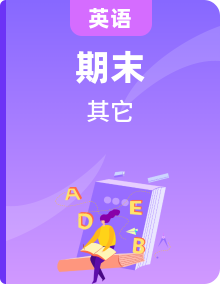 英语

期末

其它

A

E

D

B